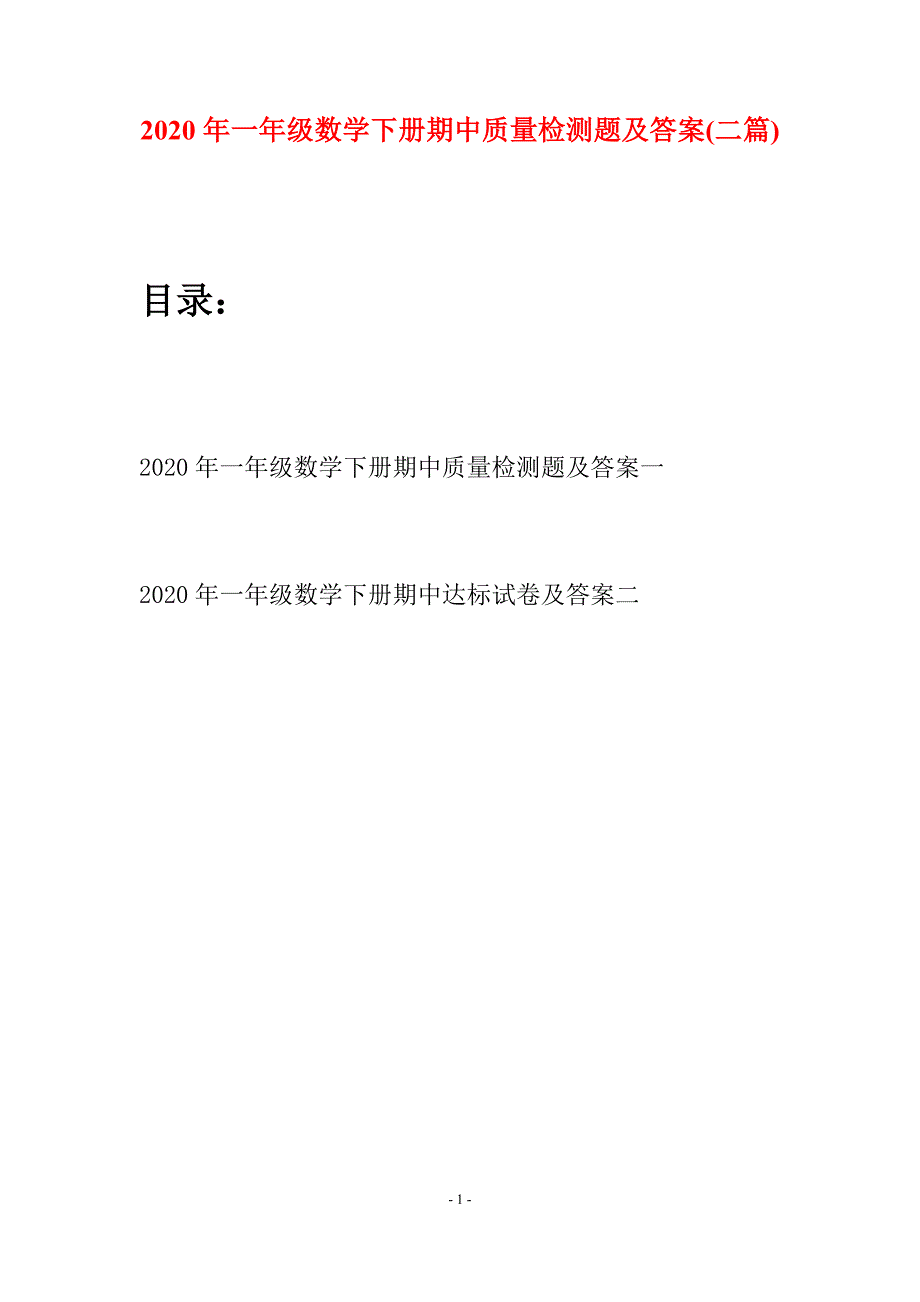 2020 年一年级数学下册期中质量检测题及答案(二篇)

目录：

2020 年一年级数学下册期中质量检测题及答案一

2020 年一年级数学下册期中达标试卷及答案二

- 1 -